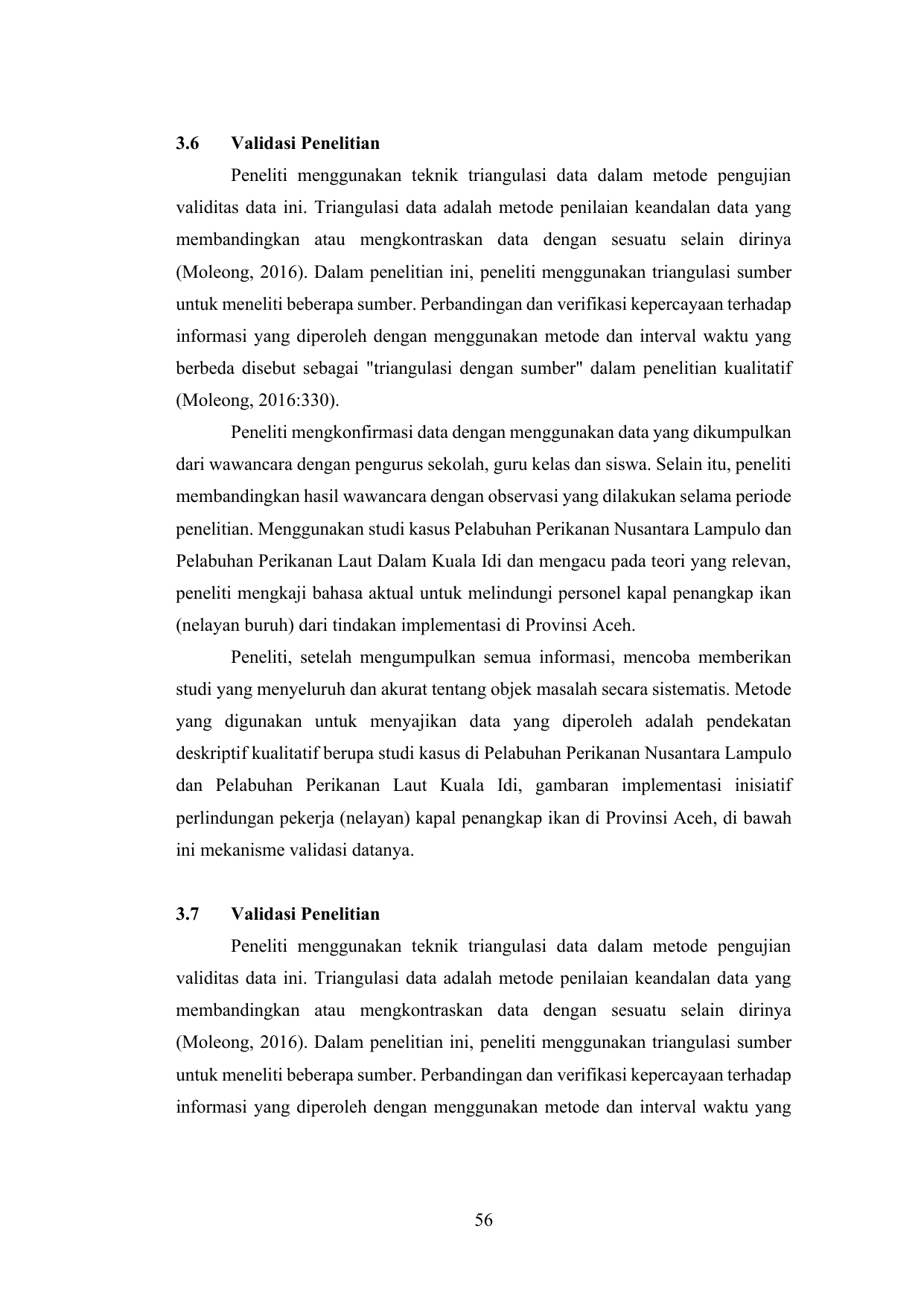 3.6 Validasi Penelitian

Peneliti menggunakan teknik triangulasi data dalam metode pengujian validitas data ini. Triangulasi data adalah metode penilaian keandalan data yang membandingkan atau mengkontraskan data dengan sesuatu selain dirinya (Moleong, 2016). Dalam penelitian ini, peneliti menggunakan triangulasi sumber untuk meneliti beberapa sumber. Perbandingan dan verifikasi kepercayaan terhadap informasi yang diperoleh dengan menggunakan metode dan interval waktu yang berbeda disebut sebagai "triangulasi dengan sumber" dalam penelitian kualitatif (Moleong, 2016:330).

Peneliti mengkonfirmasi data dengan menggunakan data yang dikumpulkan dari wawancara dengan pengurus sekolah, guru kelas dan siswa. Selain itu, peneliti membandingkan hasil wawancara dengan observasi yang dilakukan selama periode penelitian. Menggunakan studi kasus Pelabuhan Perikanan Nusantara Lampulo dan Pelabuhan Perikanan Laut Dalam Kuala Idi dan mengacu pada teori yang relevan, peneliti mengkaji bahasa aktual untuk melindungi personel kapal penangkap ikan (nelayan buruh) dari tindakan implementasi di Provinsi Aceh.

Peneliti, setelah mengumpulkan semua informasi, mencoba memberikan studi yang menyeluruh dan akurat tentang objek masalah secara sistematis. Metode yang digunakan untuk menyajikan data yang diperoleh adalah pendekatan deskriptif kualitatif berupa studi kasus di Pelabuhan Perikanan Nusantara Lampulo dan Pelabuhan Perikanan Laut Kuala Idi, gambaran implementasi inisiatif perlindungan pekerja (nelayan) kapal penangkap ikan di Provinsi Aceh, di bawah ini mekanisme validasi datanya.

3.7 Validasi Penelitian

Peneliti menggunakan teknik triangulasi data dalam metode pengujian validitas data ini. Triangulasi data adalah metode penilaian keandalan data yang membandingkan atau mengkontraskan data dengan sesuatu selain dirinya (Moleong, 2016). Dalam penelitian ini, peneliti menggunakan triangulasi sumber untuk meneliti beberapa sumber. Perbandingan dan verifikasi kepercayaan terhadap informasi yang diperoleh dengan menggunakan metode dan interval waktu yang

56